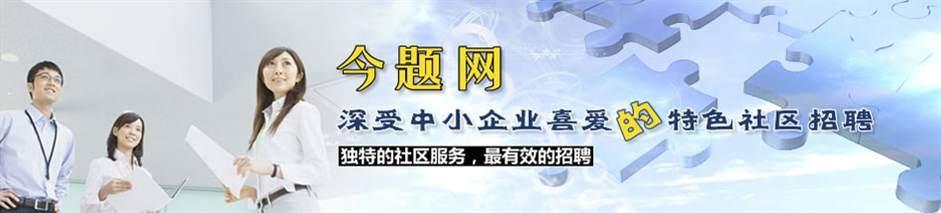 今题网

深受中小企业喜爱的特色社区招聘

独特的社区服务，最有效的招聘